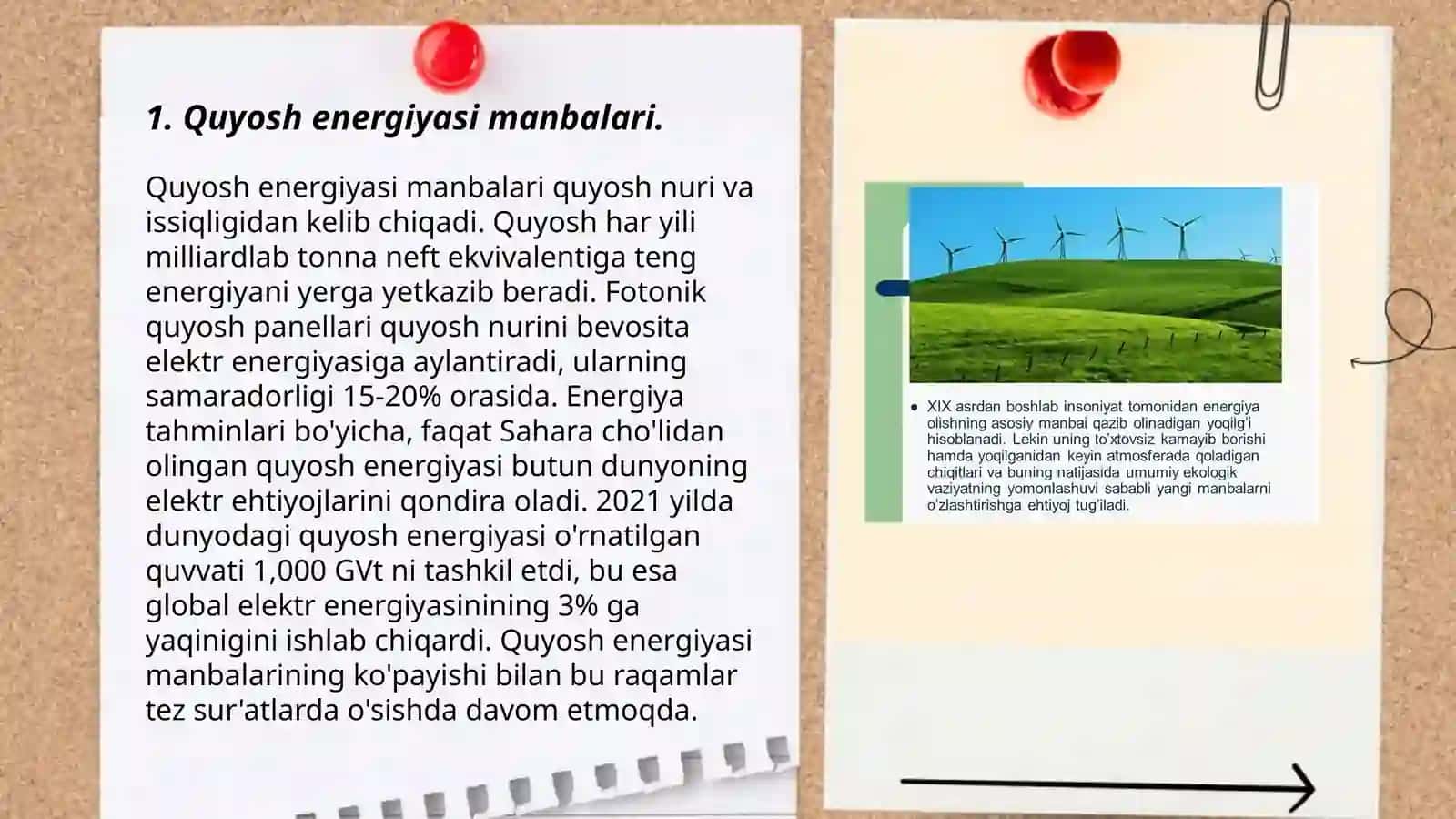 1. Quyosh energiyasi manbalari.

Quyosh energiyasi manbalari quyosh nuri va issiqligidan kelib chiqadi. Quyosh har yili milliardlab tonna neft ekvivalentiga teng energiyani yerga yetkazib beradi. Fotonik quyosh panellari quyosh nurini bevosita elektr energiyasiga aylantiradi, ularning samaradorligi 15-20% orasida. Energiya tahminlari bo'yicha, faqat Sahara cho'lidan olingan quyosh energiyasi butun dunyoning elektr ehtiyojlarini qondira oladi. 2021 yilda dunyodagi quyosh energiyasi o'rnatilgan quvvati 1,000 GVt ni tashkil etdi, bu esa global elektr energiyasinining 3% ga yaqinigini ishlab chiqardi. Quyosh energiyasi manbalarining ko'payishi bilan bu raqamlar tez sur'atlarda o'sishda davom etmoqda.

• XIX asrdan boshlab insoniyat tomonidan energiya olishning asosiy manbai qazib olinadigan yoqilg'i hisoblanadi. Lekin uning to'xtovsiz kamayib borishi hamda yoqilganidan keyin atmosferada qoladigan chiqitlari va buning natijasida umumiy ekologik vaziyatning yomonlashuvi sababli yangi manbalarni o'zlashtirishga ehtiyoj tug'iladi.